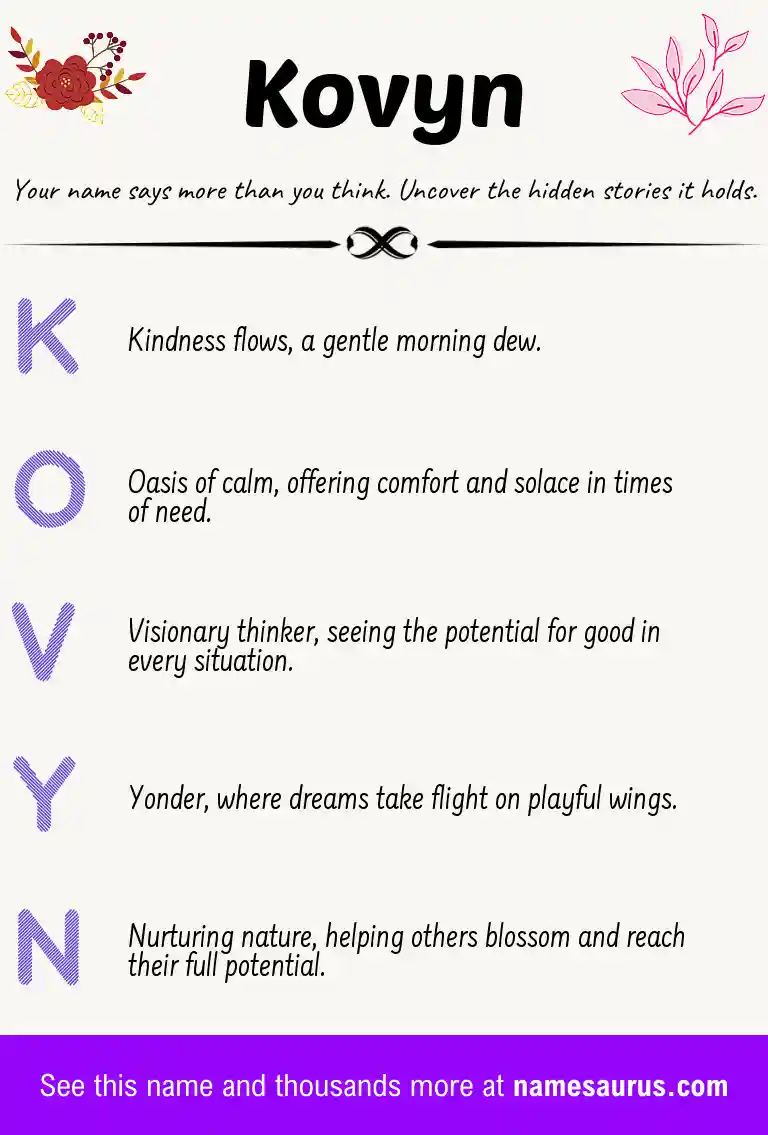 Kovyn

Your name says more than you think. Uncover the hidden stories it holds.

K

Kindness flows, a gentle morning dew.

O

Oasis of calm, offering comfort and solace in times of need.

V

Visionary thinker, seeing the potential for good in every situation.

Y

Yonder, where dreams take flight on playful wings.

N

Nurturing nature, helping others blossom and reach their full potential.

See this name and thousands more at namesaurus.com